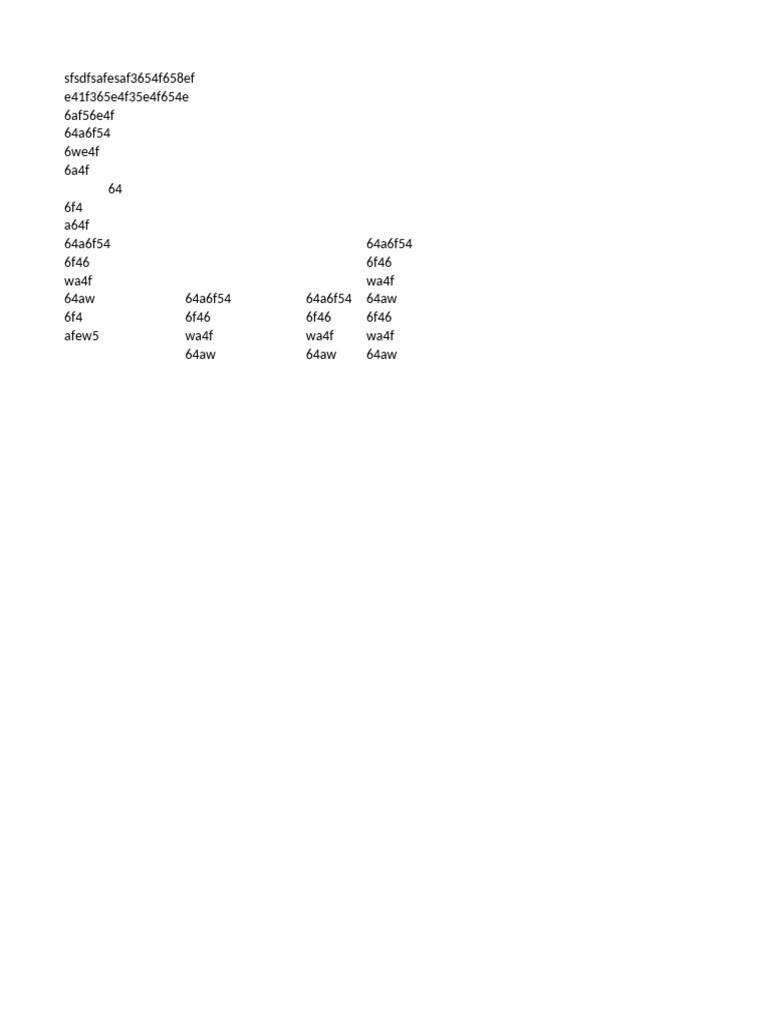 sfsdfsafesaf3654f658ef
e41f365e4f35e4f654e
6af56e4f
64a6f54
6we4f
6a4f
64
6f4
a64f

| | | | |
|---|---|---|---|
| 64a6f54 | | | 64a6f54 |
| 6f46 | | | 6f46 |
| wa4f | | | wa4f |
| 64aw | 64a6f54 | 64a6f54 | 64aw |
| 6f4 | 6f46 | 6f46 | 6f46 |
| afew5 | wa4f | wa4f | wa4f |
| | 64aw | 64aw | 64aw |